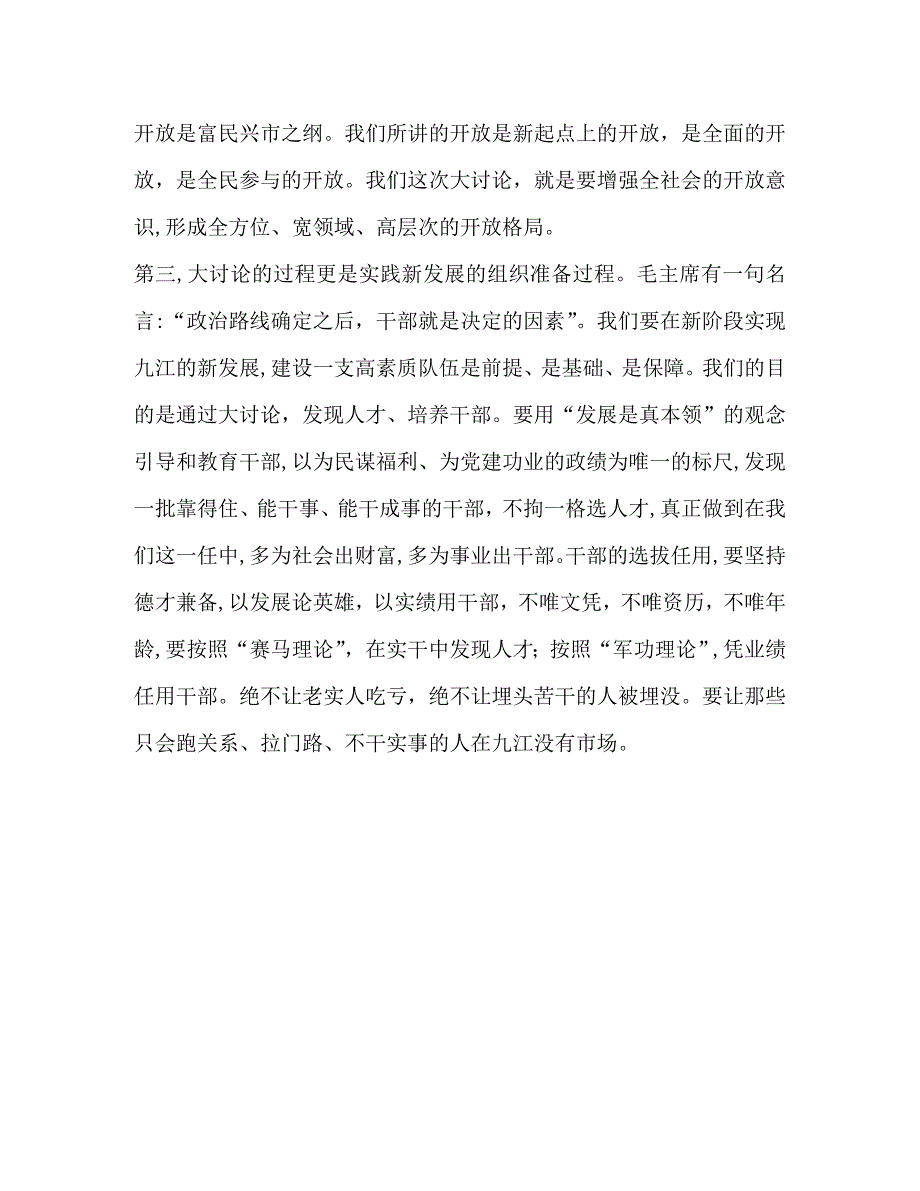 开放是富民兴市之纲。我们所讲的开放是新起点上的开放，是全面的开放，是全民参与的开放。我们这次大讨论，就是要增强全社会的开放意识,形成全方位、宽领域、高层次的开放格局。

第三,大讨论的过程更是实践新发展的组织准备过程。毛主席有一句名言:“政治路线确定之后，干部就是决定的因素”。我们要在新阶段实现九江的新发展,建设一支高素质队伍是前提、是基础、是保障。我们的目的是通过大讨论，发现人才、培养干部。要用“发展是真本领”的观念引导和教育干部,以为民谋福利、为党建功业的政绩为唯一的标尺,发现一批靠得住、能干事、能干成事的干部，不拘一格选人才,真正做到在我们这一任中,多为社会出财富,多为事业出干部。干部的选拔任用,要坚持德才兼备,以发展论英雄，以实绩用干部，不唯文凭，不唯资历，不唯年龄,要按照“赛马理论”，在实干中发现人才；按照“军功理论”,凭业绩任用干部。绝不让老实人吃亏，绝不让埋头苦干的人被埋没。要让那些只会跑关系、拉门路、不干实事的人在九江没有市场。